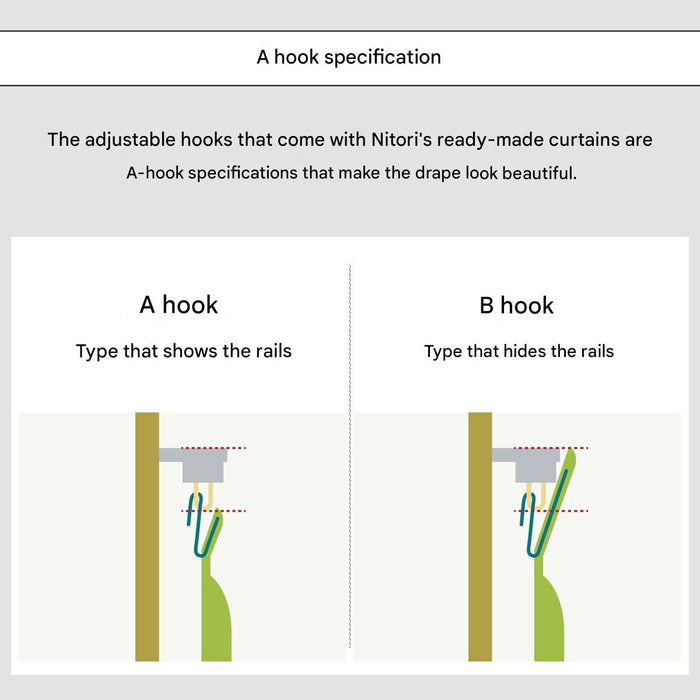 A hook specification

The adjustable hooks that come with Nitori's ready-made curtains are A-hook specifications that make the drape look beautiful.

A hook

Type that shows the rails

B hook

Type that hides the rails